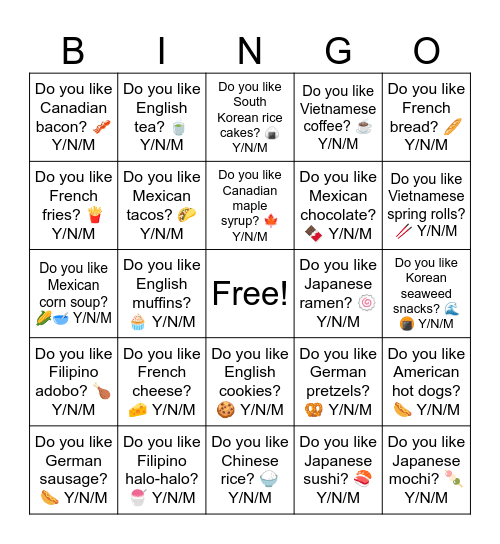 | B | I | N | G | O |
|---|---|---|---|---|
| Do you like Canadian bacon? 🥓 Y/N/M | Do you like English tea? 🍵 Y/N/M | Do you like South Korean rice cakes? 🍙 Y/N/M | Do you like Vietnamese coffee? ☕ Y/N/M | Do you like French bread? 🥖 Y/N/M |
| Do you like French fries? 🍟 Y/N/M | Do you like Mexican tacos? 🌮 Y/N/M | Do you like Canadian maple syrup? 🍁 Y/N/M | Do you like Mexican chocolate? 🍫 Y/N/M | Do you like Vietnamese spring rolls? 🥢 Y/N/M |
| Do you like Mexican corn soup? 🌽🥣 Y/N/M | Do you like English muffins? 🧁 Y/N/M | Free! | Do you like Japanese ramen? 🍥 Y/N/M | Do you like Korean seaweed snacks? 🌊🍘 Y/N/M |
| Do you like Filipino adobo? 🍗 Y/N/M | Do you like French cheese? 🧀 Y/N/M | Do you like English cookies? 🍪 Y/N/M | Do you like German pretzels? 🥨 Y/N/M | Do you like American hot dogs? 🌭 Y/N/M |
| Do you like German sausage? 🌭 Y/N/M | Do you like Filipino halo-halo? 🍧 Y/N/M | Do you like Chinese rice? 🍚 Y/N/M | Do you like Japanese sushi? 🍣 Y/N/M | Do you like Japanese mochi? 🍡 Y/N/M |